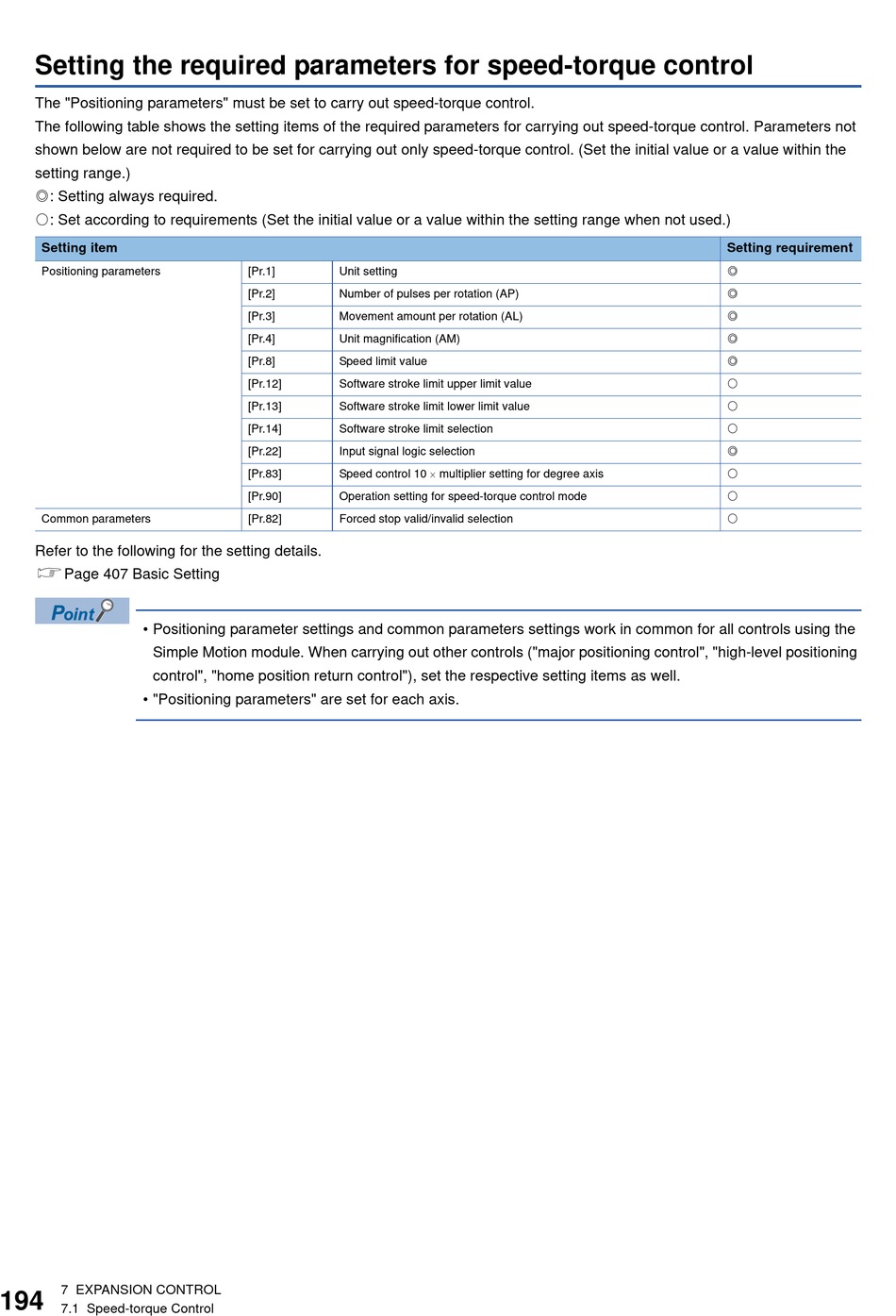 Setting the required parameters for speed-torque control

The "Positioning parameters" must be set to carry out speed-torque control.
The following table shows the setting items of the required parameters for carrying out speed-torque control. Parameters not shown below are not required to be set for carrying out only speed-torque control. (Set the initial value or a value within the setting range.)
◎: Setting always required.
○: Set according to requirements (Set the initial value or a value within the setting range when not used.)

| Setting item | | | Setting requirement |
|---|---|---|---|
| Positioning parameters | [Pr.1] | Unit setting | ◎ |
| | [Pr.2] | Number of pulses per rotation (AP) | ◎ |
| | [Pr.3] | Movement amount per rotation (AL) | ◎ |
| | [Pr.4] | Unit magnification (AM) | ◎ |
| | [Pr.8] | Speed limit value | ◎ |
| | [Pr.12] | Software stroke limit upper limit value | ○ |
| | [Pr.13] | Software stroke limit lower limit value | ○ |
| | [Pr.14] | Software stroke limit selection | ○ |
| | [Pr.22] | Input signal logic selection | ◎ |
| | [Pr.83] | Speed control 10 × multiplier setting for degree axis | ○ |
| | [Pr.90] | Operation setting for speed-torque control mode | ○ |
| Common parameters | [Pr.82] | Forced stop valid/invalid selection | ○ |

Refer to the following for the setting details.
☞ Page 407 Basic Setting

Point
• Positioning parameter settings and common parameters settings work in common for all controls using the Simple Motion module. When carrying out other controls ("major positioning control", "high-level positioning control", "home position return control"), set the respective setting items as well.
• "Positioning parameters" are set for each axis.

194 7 EXPANSION CONTROL
7.1 Speed-torque Control